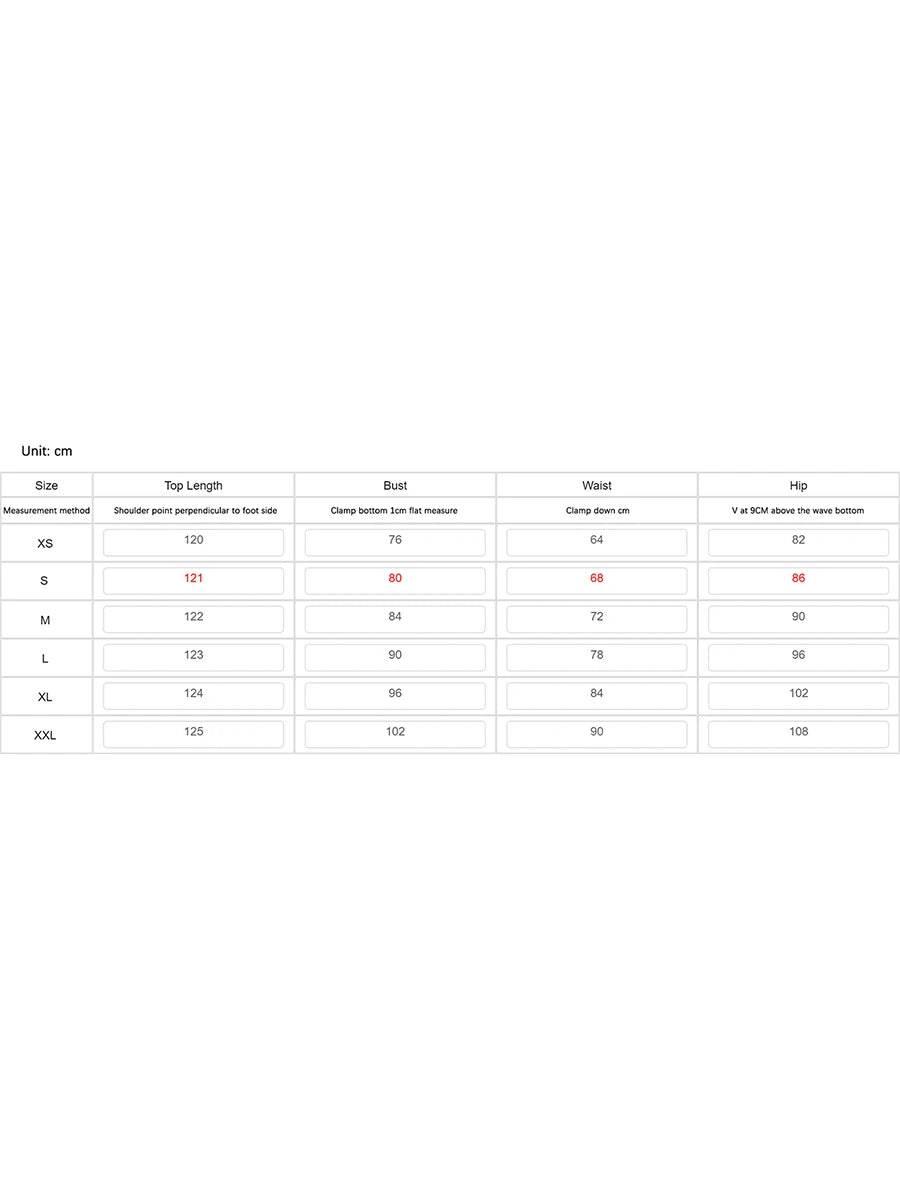 Unit: cm

| Size | Top Length | Bust | Waist | Hip |
|---|---|---|---|---|
| Measurement method | Shoulder point perpendicular to foot side | Clamp bottom 1cm flat measure | Clamp down cm | V at 9CM above the wave bottom |
| XS | 120 | 76 | 64 | 82 |
| S | 121 | 80 | 68 | 86 |
| M | 122 | 84 | 72 | 90 |
| L | 123 | 90 | 78 | 96 |
| XL | 124 | 96 | 84 | 102 |
| XXL | 125 | 102 | 90 | 108 |